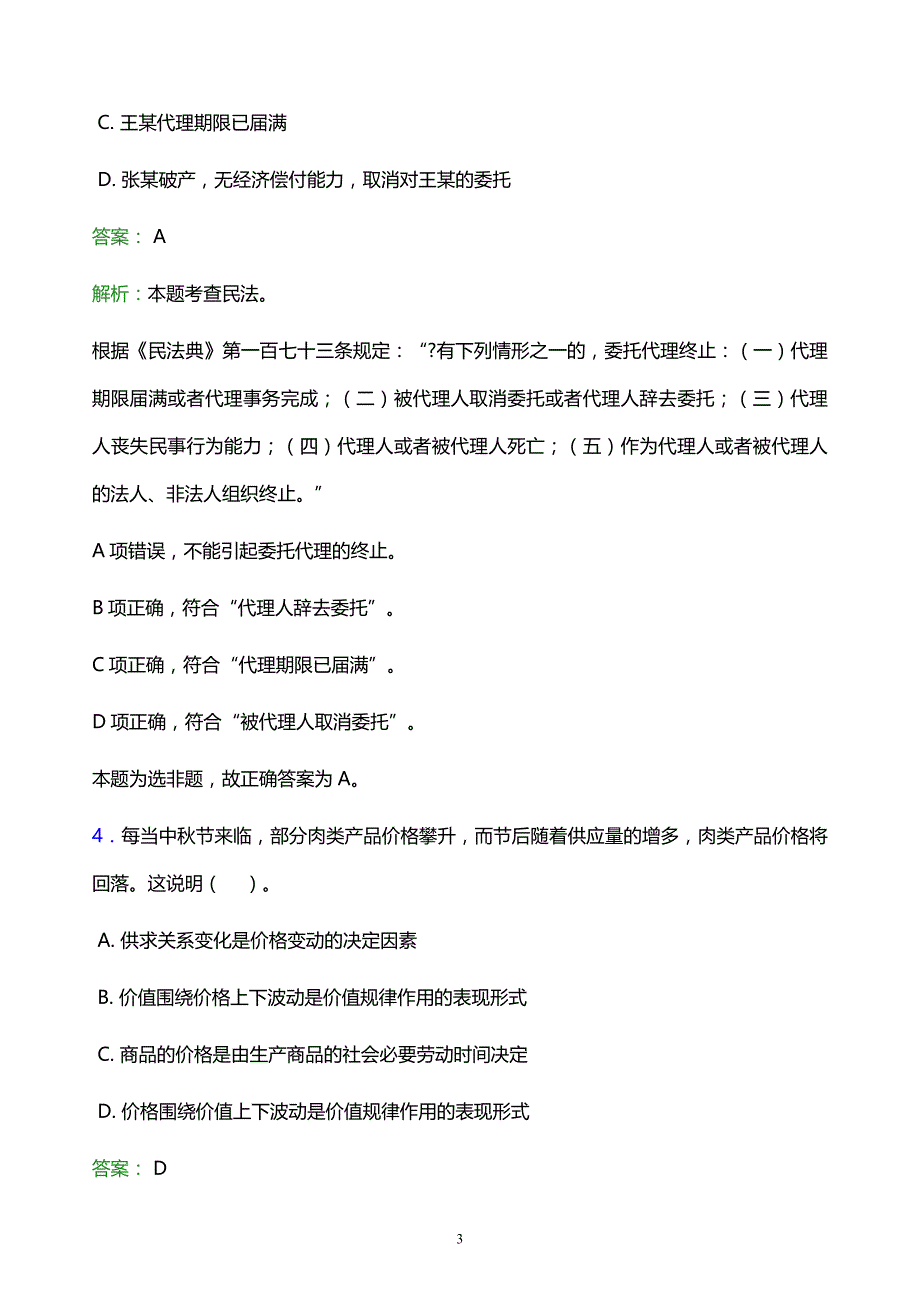 C. 王某代理期限已届满

D. 张某破产，无经济偿付能力，取消对王某的委托

答案： A

解析：本题考查民法。

根据《民法典》第一百七十三条规定：“?有下列情形之一的，委托代理终止：（一）代理期限届满或者代理事务完成；（二）被代理人取消委托或者代理人辞去委托；（三）代理人丧失民事行为能力；（四）代理人或者被代理人死亡；（五）作为代理人或者被代理人的法人、非法人组织终止。”

A 项错误，不能引起委托代理的终止。

B 项正确，符合“代理人辞去委托”。

C 项正确，符合“代理期限已届满”。

D 项正确，符合“被代理人取消委托”。

本题为选非题，故正确答案为 A。

4．每当中秋节来临，部分肉类产品价格攀升，而节后随着供应量的增多，肉类产品价格将回落。这说明（　）。

A. 供求关系变化是价格变动的决定因素

B. 价值围绕价格上下波动是价值规律作用的表现形式

C. 商品的价格是由生产商品的社会必要劳动时间决定

D. 价格围绕价值上下波动是价值规律作用的表现形式

答案： D

3